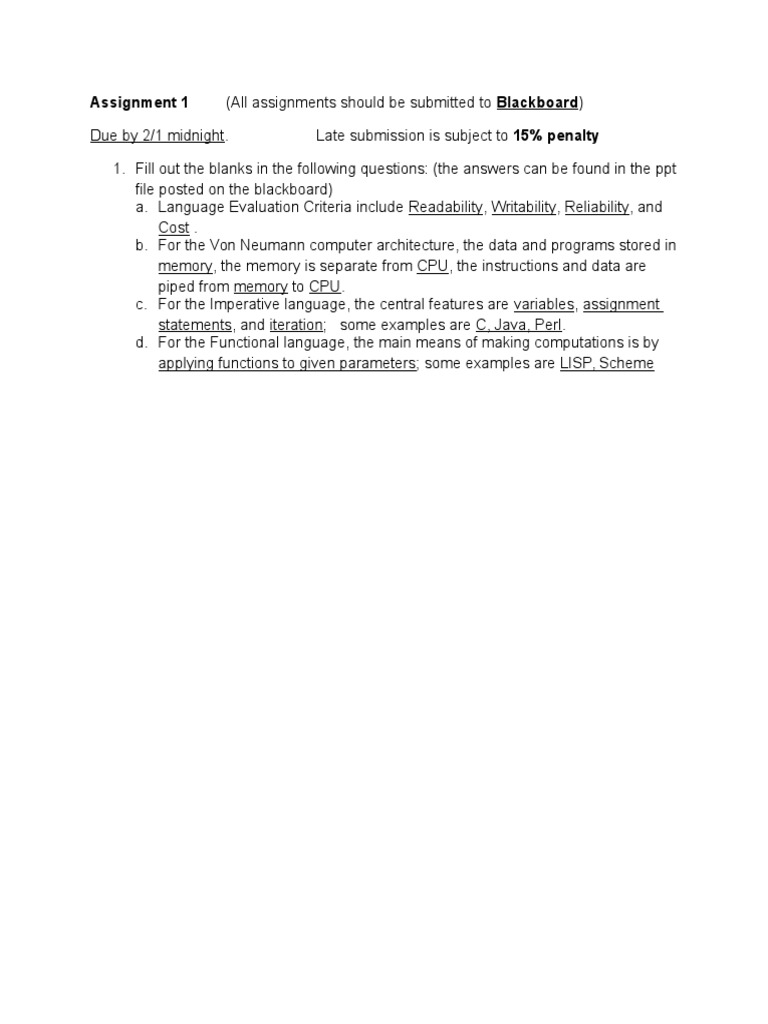 Assignment 1 (All assignments should be submitted to Blackboard)

Due by 2/1 midnight. Late submission is subject to 15% penalty

1. Fill out the blanks in the following questions: (the answers can be found in the ppt file posted on the blackboard)
a. Language Evaluation Criteria include Readability, Writability, Reliability, and Cost .
b. For the Von Neumann computer architecture, the data and programs stored in memory, the memory is separate from CPU, the instructions and data are piped from memory to CPU.
c. For the Imperative language, the central features are variables, assignment statements, and iteration; some examples are C, Java, Perl.
d. For the Functional language, the main means of making computations is by applying functions to given parameters; some examples are LISP, Scheme